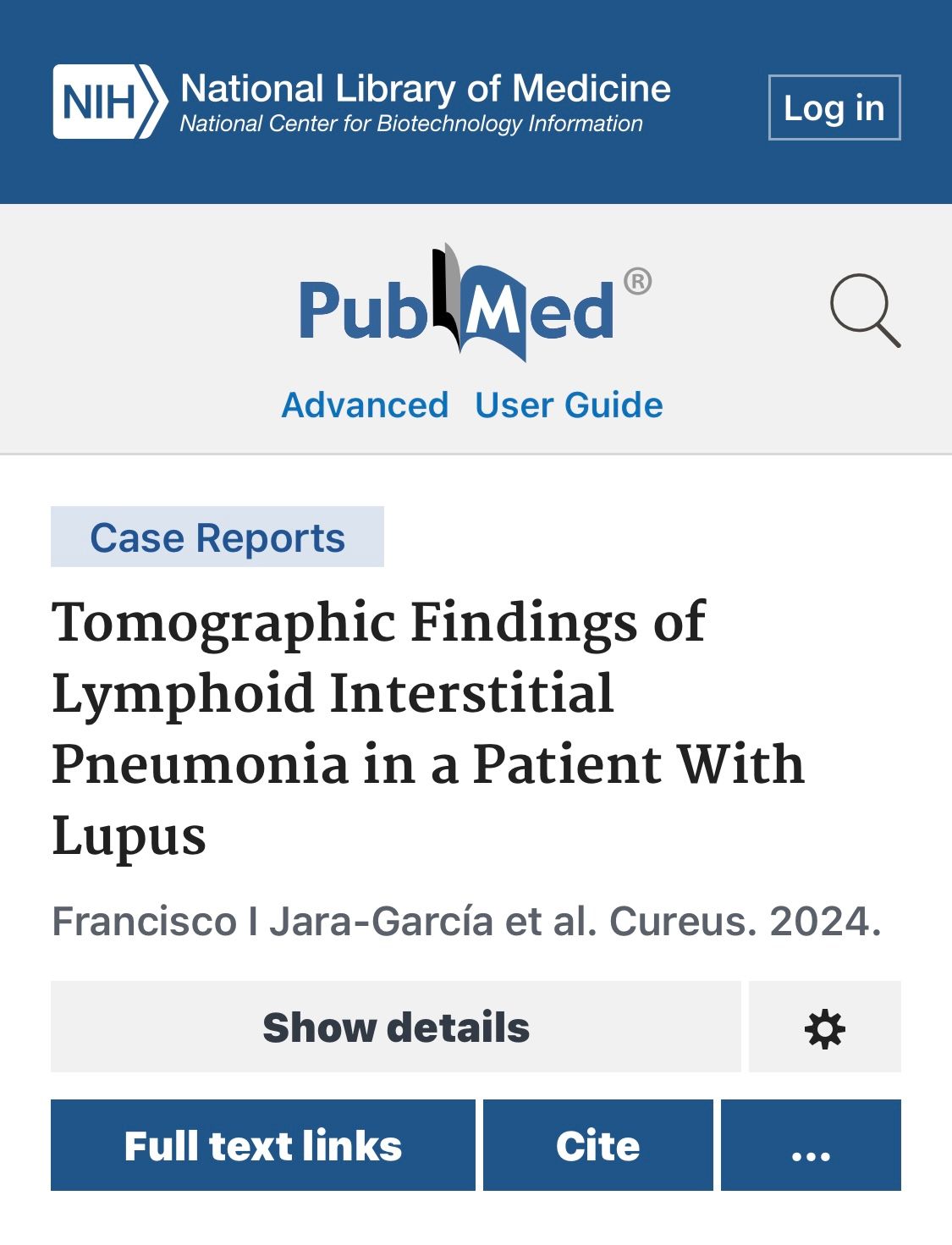 NIH National Library of Medicine
National Center for Biotechnology Information

Log in

PubMed®

Advanced User Guide

Case Reports

Tomographic Findings of Lymphoid Interstitial Pneumonia in a Patient With Lupus

Francisco I Jara-García et al. Cureus. 2024.

Show details

Full text links

Cite

...